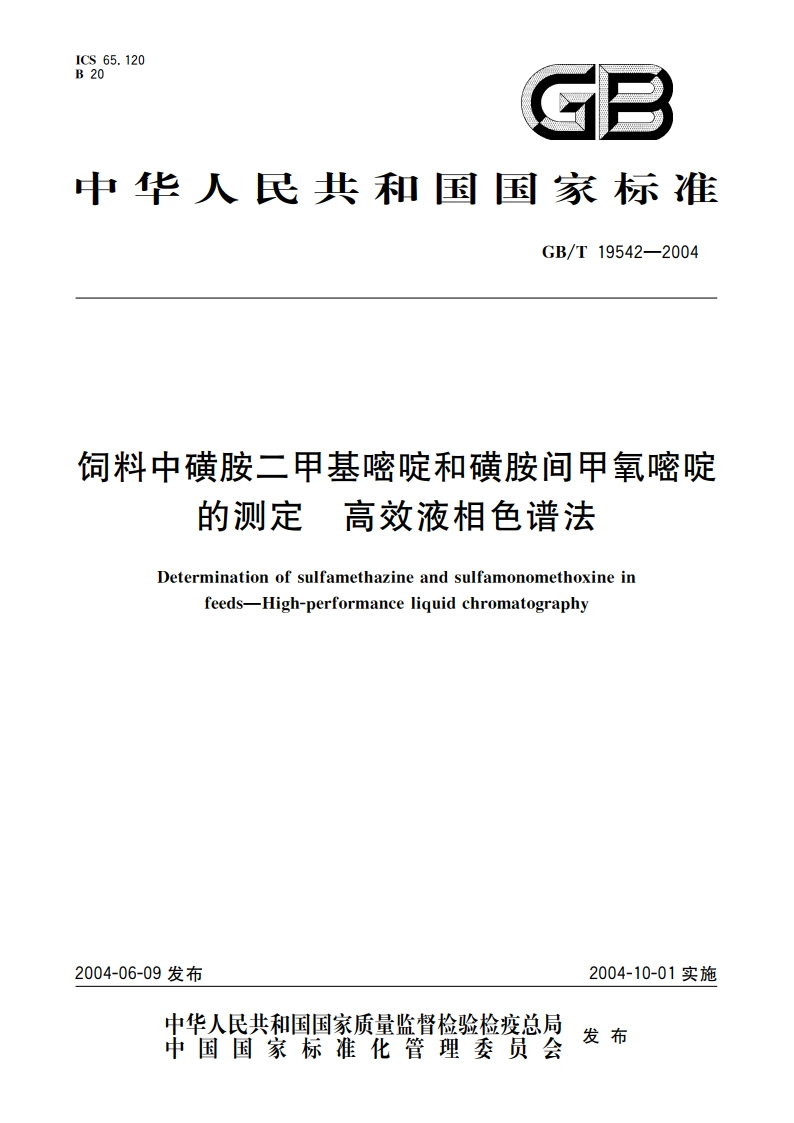 ICS 65.120
B 20

GB

中华人民共和国国家标准

GB/T 19542—2004

饲料中磺胺二甲基嘧啶和磺胺间甲氧嘧啶的测定　高效液相色谱法

Determination of sulfamethazine and sulfamonomethoxine in feeds—High-performance liquid chromatography

2004-06-09 发布

2004-10-01 实施

中华人民共和国国家质量监督检验检疫总局
中国国家标准化管理委员会
发布